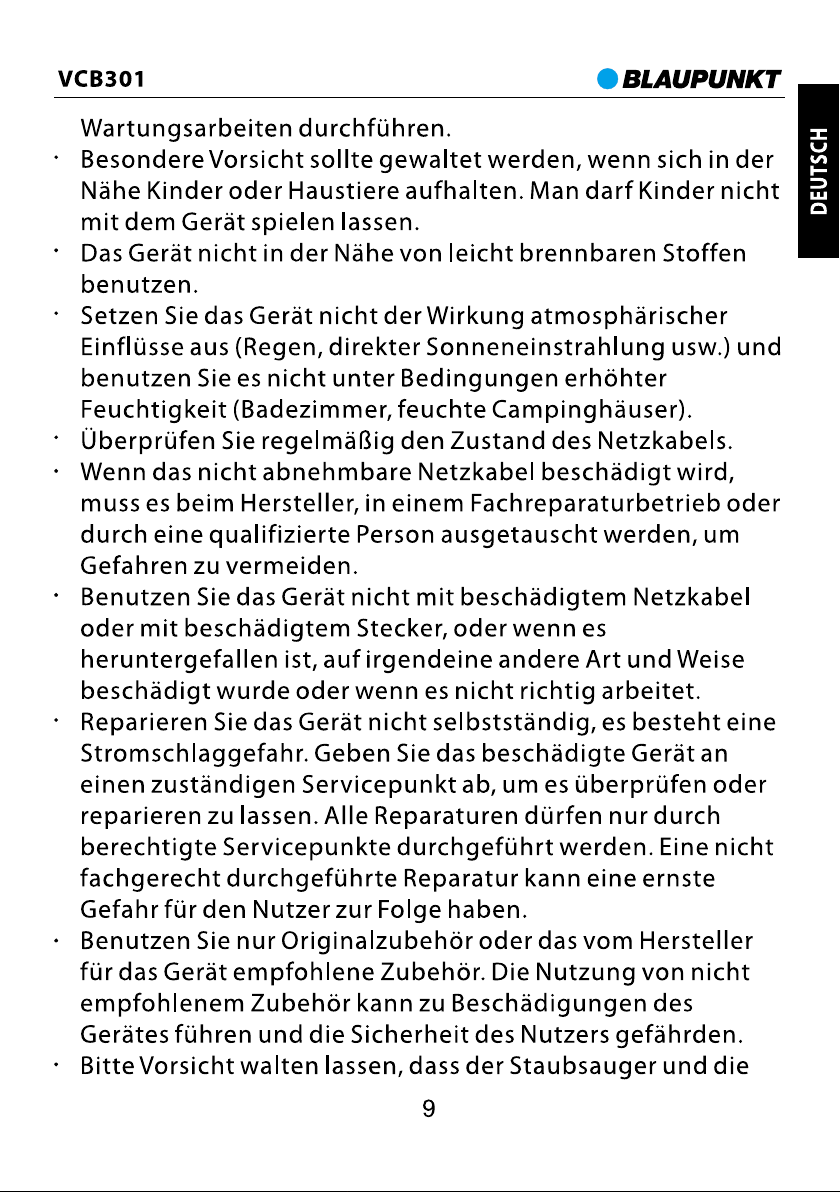 VCB301

BLAUPUNKT

DEUTSCH

Wartungsarbeiten durchführen.

• Besondere Vorsicht sollte gewaltet werden, wenn sich in der Nähe Kinder oder Haustiere aufhalten. Man darf Kinder nicht mit dem Gerät spielen lassen.
• Das Gerät nicht in der Nähe von leicht brennbaren Stoffen benutzen.
• Setzen Sie das Gerät nicht der Wirkung atmosphärischer Einflüsse aus (Regen, direkter Sonneneinstrahlung usw.) und benutzen Sie es nicht unter Bedingungen erhöhter Feuchtigkeit (Badezimmer, feuchte Campinghäuser).
• Überprüfen Sie regelmäßig den Zustand des Netzkabels.
• Wenn das nicht abnehmbare Netzkabel beschädigt wird, muss es beim Hersteller, in einem Fachreparaturbetrieb oder durch eine qualifizierte Person ausgetauscht werden, um Gefahren zu vermeiden.
• Benutzen Sie das Gerät nicht mit beschädigtem Netzkabel oder mit beschädigtem Stecker, oder wenn es heruntergefallen ist, auf irgendeine andere Art und Weise beschädigt wurde oder wenn es nicht richtig arbeitet.
• Reparieren Sie das Gerät nicht selbstständig, es besteht eine Stromschlaggefahr. Geben Sie das beschädigte Gerät an einen zuständigen Servicepunkt ab, um es überprüfen oder reparieren zu lassen. Alle Reparaturen dürfen nur durch berechtigte Servicepunkte durchgeführt werden. Eine nicht fachgerecht durchgeführte Reparatur kann eine ernste Gefahr für den Nutzer zur Folge haben.
• Benutzen Sie nur Originalzubehör oder das vom Hersteller für das Gerät empfohlene Zubehör. Die Nutzung von nicht empfohlenem Zubehör kann zu Beschädigungen des Gerätes führen und die Sicherheit des Nutzers gefährden.
• Bitte Vorsicht walten lassen, dass der Staubsauger und die

9